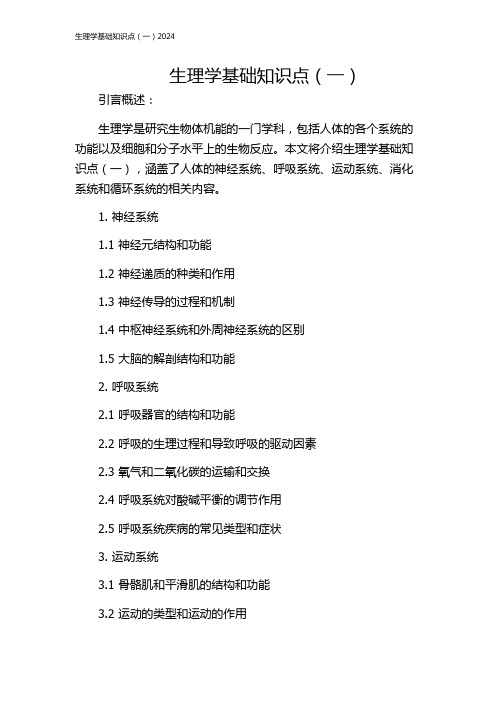 生理学基础知识点（一）2024

生理学基础知识点（一）

引言概述：

生理学是研究生物体机能的一门学科，包括人体的各个系统的功能以及细胞和分子水平上的生物反应。本文将介绍生理学基础知识点（一），涵盖了人体的神经系统、呼吸系统、运动系统、消化系统和循环系统的相关内容。

1. 神经系统

1.1 神经元结构和功能

1.2 神经递质的种类和作用

1.3 神经传导的过程和机制

1.4 中枢神经系统和外周神经系统的区别

1.5 大脑的解剖结构和功能

2. 呼吸系统

2.1 呼吸器官的结构和功能

2.2 呼吸的生理过程和导致呼吸的驱动因素

2.3 氧气和二氧化碳的运输和交换

2.4 呼吸系统对酸碱平衡的调节作用

2.5 呼吸系统疾病的常见类型和症状

3. 运动系统

3.1 骨骼肌和平滑肌的结构和功能

3.2 运动的类型和运动的作用